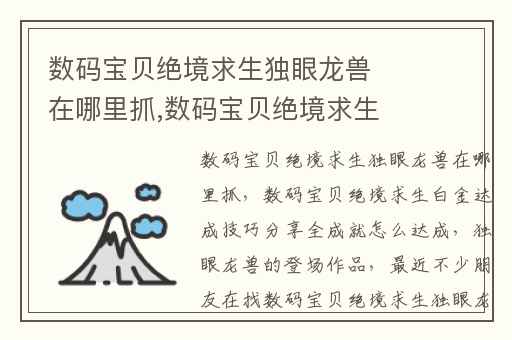 数码宝贝绝境求生独眼龙兽在哪里抓,数码宝贝绝境求生

数码宝贝绝境求生独眼龙兽在哪里抓，数码宝贝绝境求生白金达成技巧分享全成就怎么达成，独眼龙兽的登场作品，最近不少朋友在找数码宝贝绝境求生独眼龙